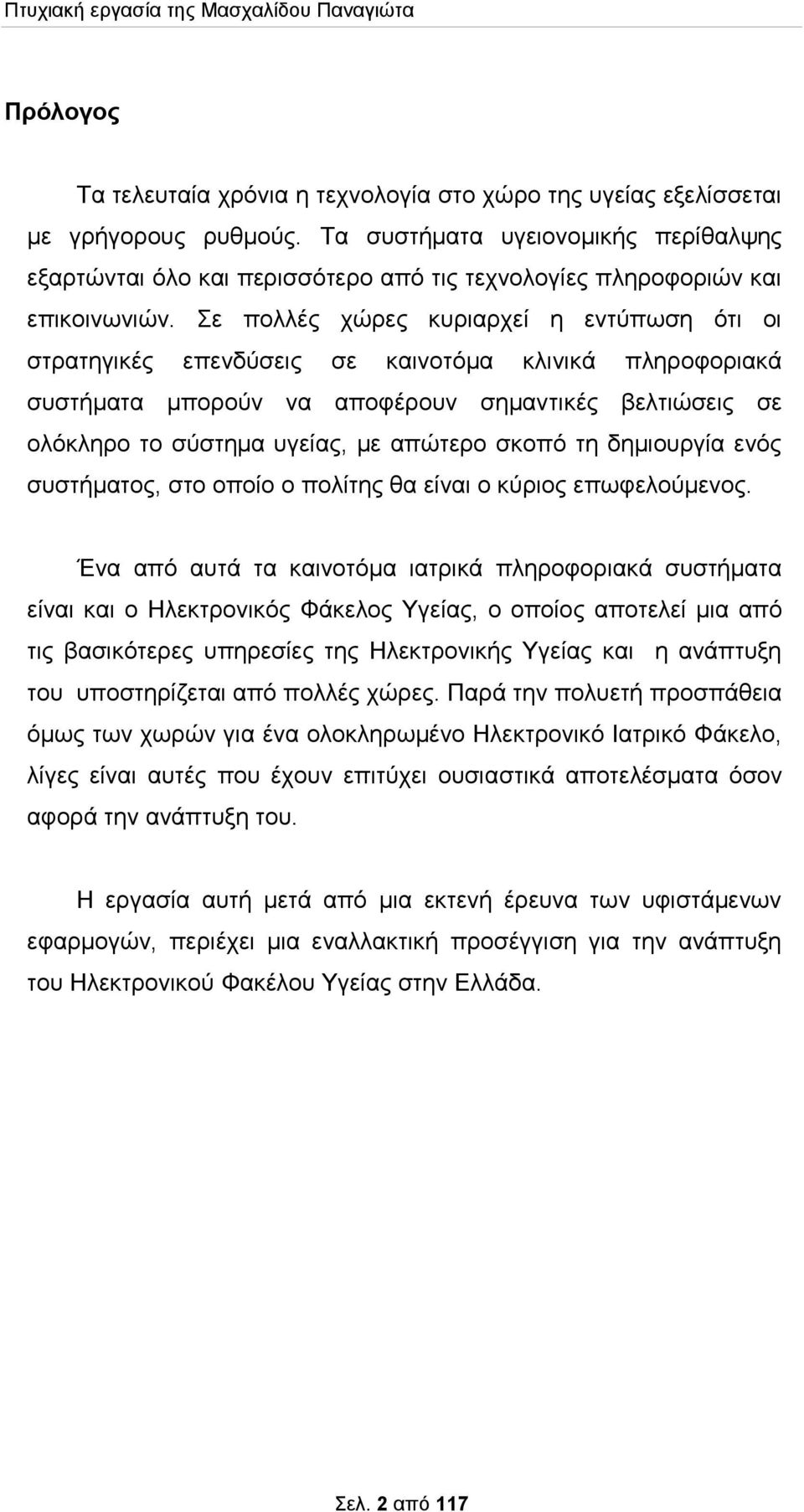 Πτυχιακή εργασία της Μασχαλίδου Παναγιώτα

Πρόλογος

Τα τελευταία χρόνια η τεχνολογία στο χώρο της υγείας εξελίσσεται με γρήγορους ρυθμούς. Τα συστήματα υγειονομικής περίθαλψης εξαρτώνται όλο και περισσότερο από τις τεχνολογίες πληροφοριών και επικοινωνιών. Σε πολλές χώρες κυριαρχεί η εντύπωση ότι οι στρατηγικές επενδύσεις σε καινοτόμα κλινικά πληροφοριακά συστήματα μπορούν να αποφέρουν σημαντικές βελτιώσεις σε ολόκληρο το σύστημα υγείας, με απώτερο σκοπό τη δημιουργία ενός συστήματος, στο οποίο ο πολίτης θα είναι ο κύριος επωφελούμενος.

Ένα από αυτά τα καινοτόμα ιατρικά πληροφοριακά συστήματα είναι και ο Ηλεκτρονικός Φάκελος Υγείας, ο οποίος αποτελεί μια από τις βασικότερες υπηρεσίες της Ηλεκτρονικής Υγείας και η ανάπτυξη του υποστηρίζεται από πολλές χώρες. Παρά την πολυετή προσπάθεια όμως των χωρών για ένα ολοκληρωμένο Ηλεκτρονικό Ιατρικό Φάκελο, λίγες είναι αυτές που έχουν επιτύχει ουσιαστικά αποτελέσματα όσον αφορά την ανάπτυξη του.

Η εργασία αυτή μετά από μια εκτενή έρευνα των υφιστάμενων εφαρμογών, περιέχει μια εναλλακτική προσέγγιση για την ανάπτυξη του Ηλεκτρονικού Φακέλου Υγείας στην Ελλάδα.

Σελ. 2 από 117